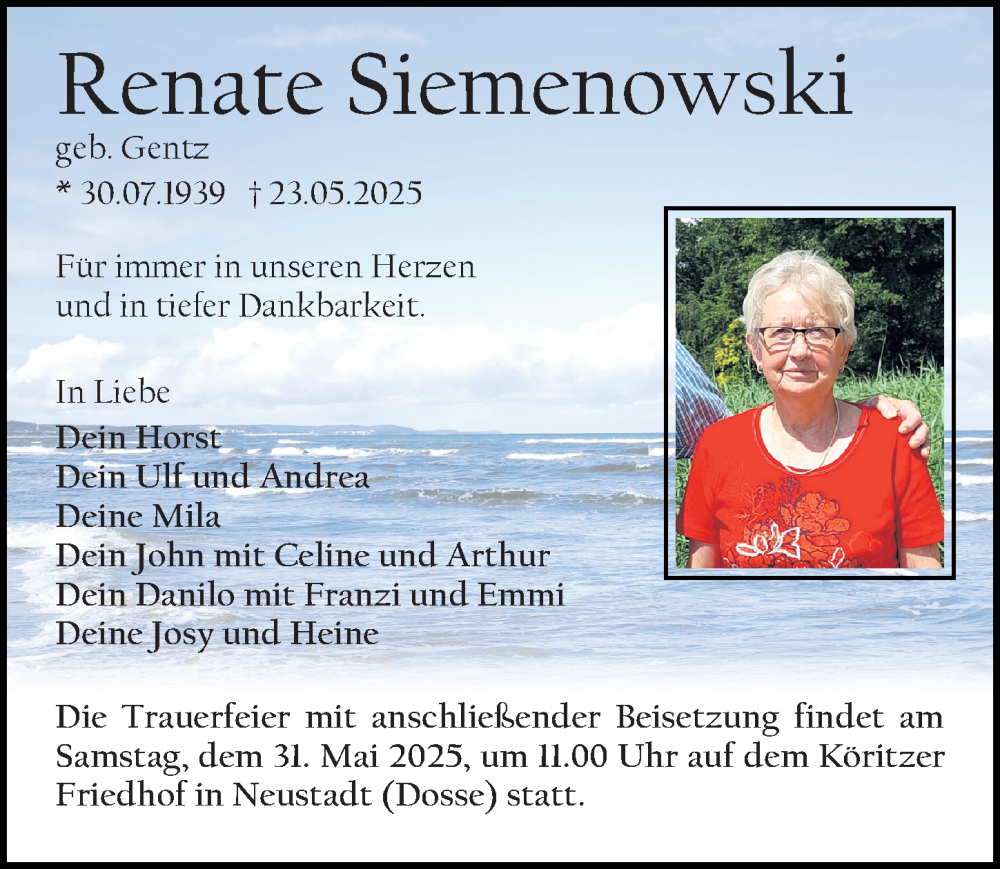 Renate Siemenowski

geb. Gentz

* 30.07.1939 † 23.05.2025

Für immer in unseren Herzen
und in tiefer Dankbarkeit.

In Liebe

Dein Horst
Dein Ulf und Andrea
Deine Mila
Dein John mit Celine und Arthur
Dein Danilo mit Franzi und Emmi
Deine Josy und Heine

Die Trauerfeier mit anschließender Beisetzung findet am Samstag, dem 31. Mai 2025, um 11.00 Uhr auf dem Köritzer Friedhof in Neustadt (Dosse) statt.